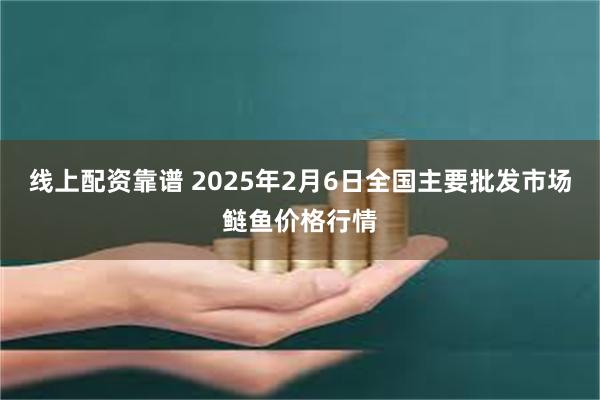 线上配资靠谱 2025年2月6日全国主要批发市场鲢鱼价格行情